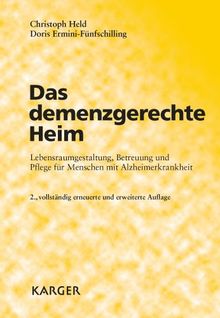 Christoph Held
Doris Ermini-Fünfschilling

Das demenzgerechte Heim

Lebensraumgestaltung, Betreuung und Pflege für Menschen mit Alzheimerkrankheit

2., vollständig erneuerte und erweiterte Auflage

KARGER